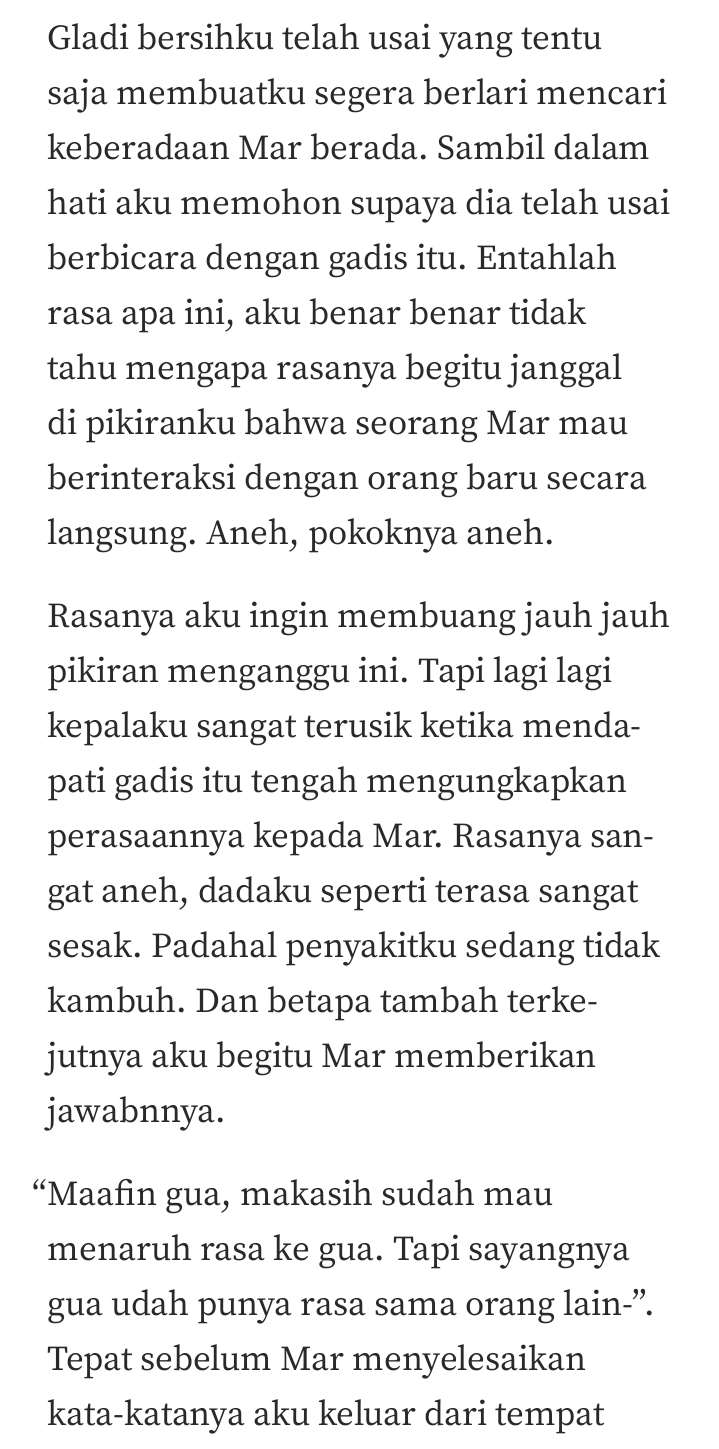 Gladi bersihku telah usai yang tentu saja membuatku segera berlari mencari keberadaan Mar berada. Sambil dalam hati aku memohon supaya dia telah usai berbicara dengan gadis itu. Entahlah rasa apa ini, aku benar benar tidak tahu mengapa rasanya begitu janggal di pikiranku bahwa seorang Mar mau berinteraksi dengan orang baru secara langsung. Aneh, pokoknya aneh.

Rasanya aku ingin membuang jauh jauh pikiran menganggu ini. Tapi lagi lagi kepalaku sangat terusik ketika mendapati gadis itu tengah mengungkapkan perasaannya kepada Mar. Rasanya sangat aneh, dadaku seperti terasa sangat sesak. Padahal penyakitku sedang tidak kambuh. Dan betapa tambah terkejutnya aku begitu Mar memberikan jawabnnya.

“Maafin gua, makasih sudah mau menaruh rasa ke gua. Tapi sayangnya gua udah punya rasa sama orang lain-”. Tepat sebelum Mar menyelesaikan kata-katanya aku keluar dari tempat